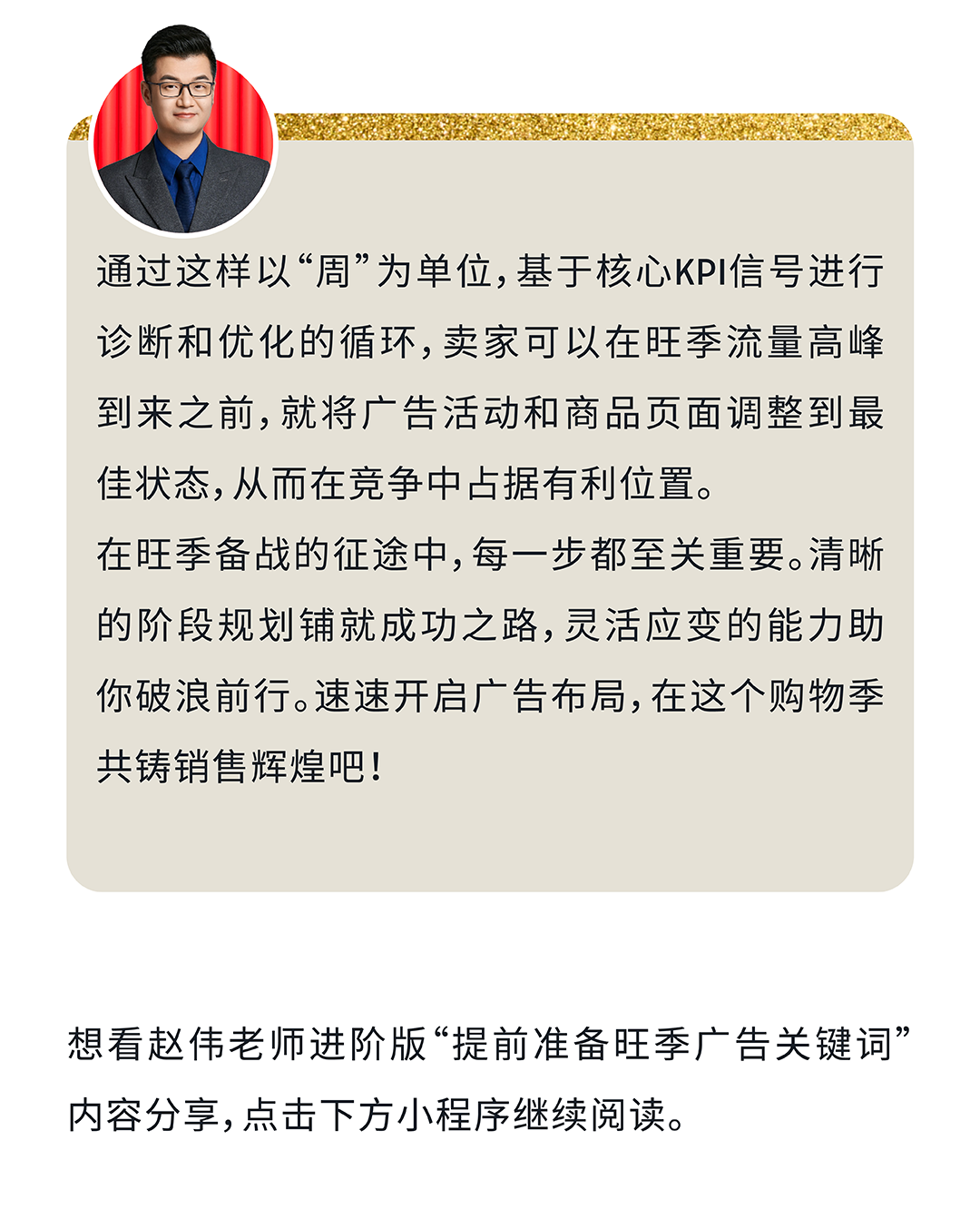 通过这样以“周”为单位，基于核心KPI信号进行诊断和优化的循环，卖家可以在旺季流量高峰到来之前，就将广告活动和商品页面调整到最佳状态，从而在竞争中占据有利位置。

在旺季备战的征途中，每一步都至关重要。清晰的阶段规划铺就成功之路，灵活应变的能力助你破浪前行。速速开启广告布局，在这个购物季共铸销售辉煌吧！

想看赵伟老师进阶版“提前准备旺季广告关键词”内容分享，点击下方小程序继续阅读。